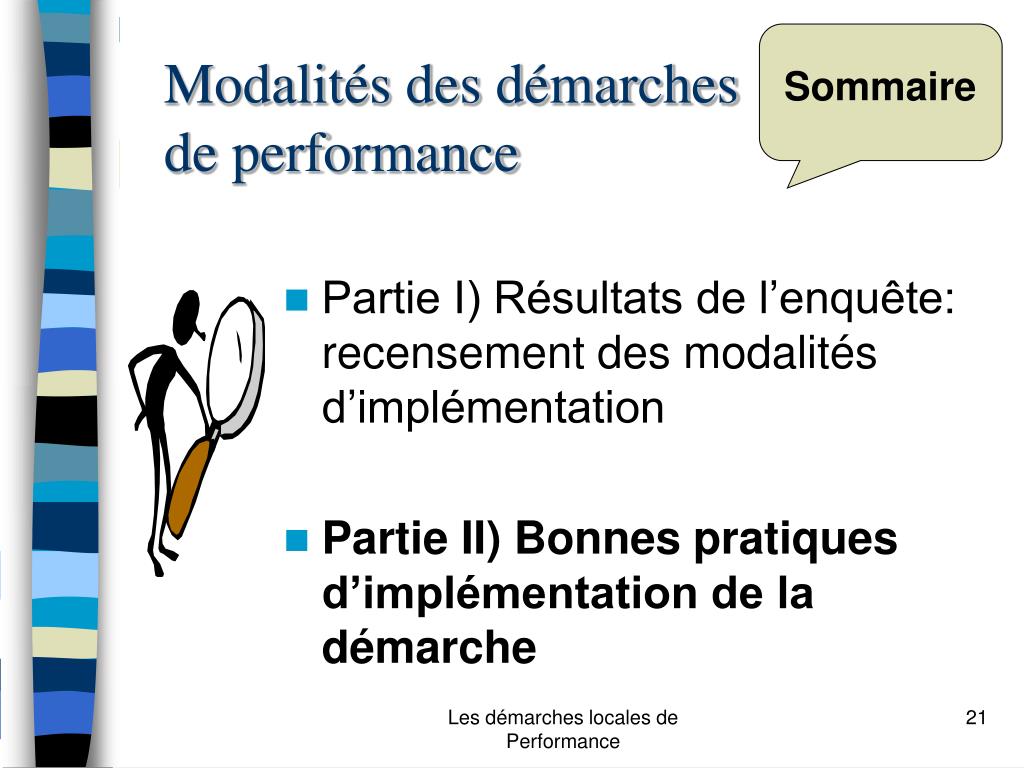 Modalités des démarches de performance

Sommaire

Partie I) Résultats de l’enquête: recensement des modalités d’implémentation

Partie II) Bonnes pratiques d’implémentation de la démarche

Les démarches locales de Performance

21